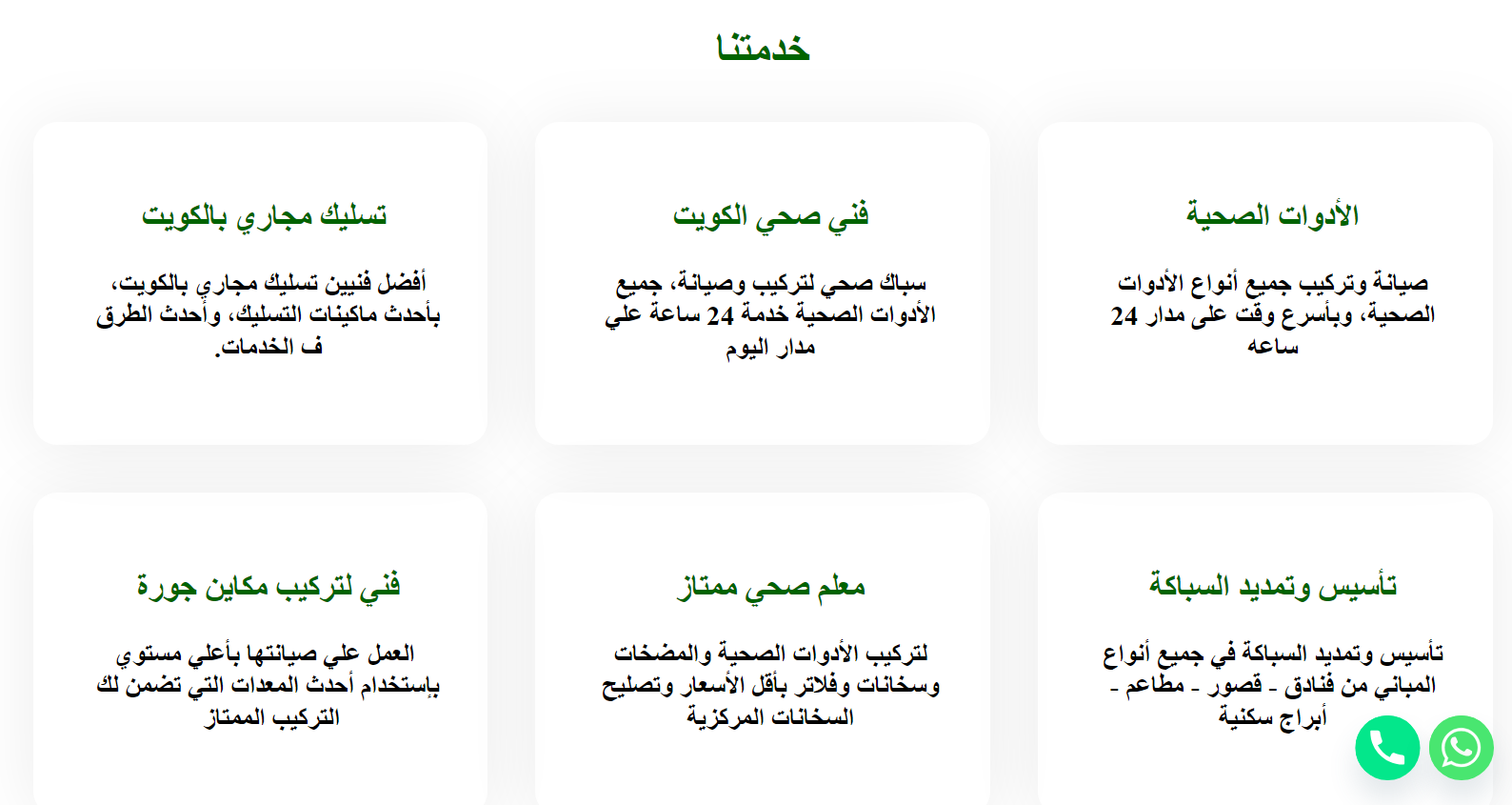 خدمتنا

الأدوات الصحية

صيانة وتركيب جميع أنواع الأدوات الصحية، وبأسرع وقت على مدار 24 ساعه

فني صحي الكويت

سباك صحي لتركيب وصيانة، جميع الأدوات الصحية خدمة 24 ساعة علي مدار اليوم

تسليك مجاري بالكويت

أفضل فنيين تسليك مجاري بالكويت، بأحدث ماكينات التسليك، وأحدث الطرق ف الخدمات.

تأسيس وتمديد السباكة

تأسيس وتمديد السباكة في جميع أنواع المباني من فنادق - قصور - مطاعم - أبراج سكنية

معلم صحي ممتاز

لتركيب الأدوات الصحية والمضخات وسخانات وفلاتر بأقل الأسعار وتصليح السخانات المركزية

فني لتركيب مكاين جورة

العمل علي صيانتها بأعلي مستوي بإستخدام أحدث المعدات التي تضمن لك التركيب الممتاز